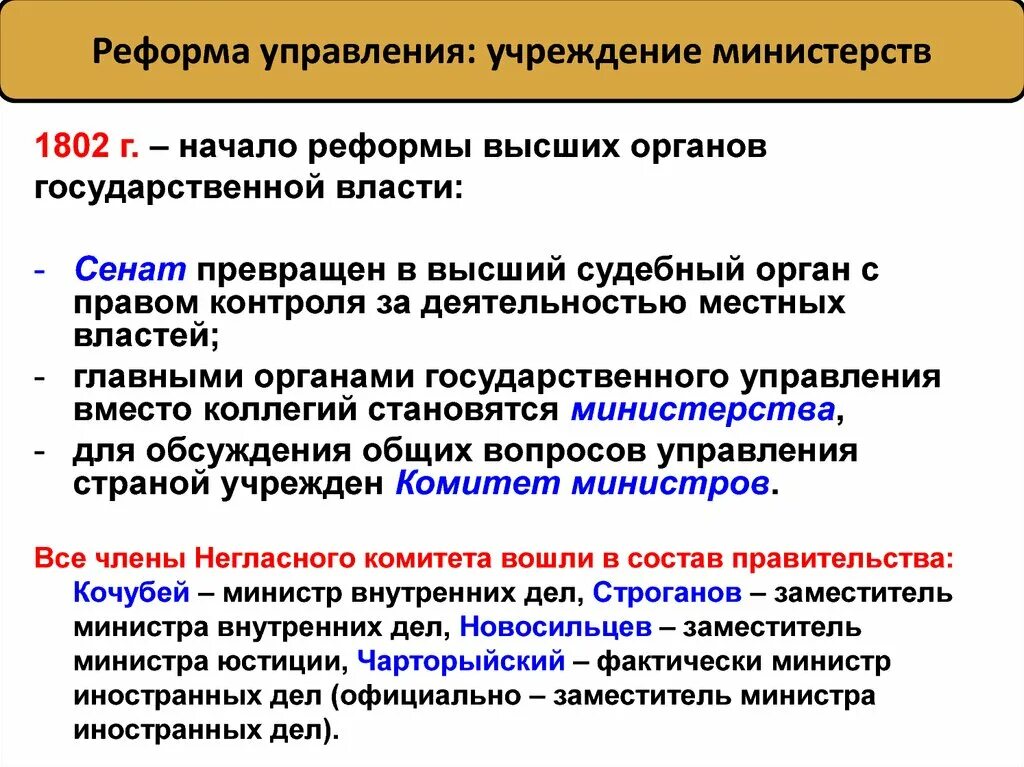 Реформа управления: учреждение министерств

1802 г. – начало реформы высших органов государственной власти:

- Сенат превращен в высший судебный орган с правом контроля за деятельностью местных властей;
- главными органами государственного управления вместо коллегий становятся министерства,
- для обсуждения общих вопросов управления страной учрежден Комитет министров.

Все члены Негласного комитета вошли в состав правительства: Кочубей – министр внутренних дел, Строганов – заместитель министра внутренних дел, Новосильцев – заместитель министра юстиции, Чарторыйский – фактически министр иностранных дел (официально – заместитель министра иностранных дел).